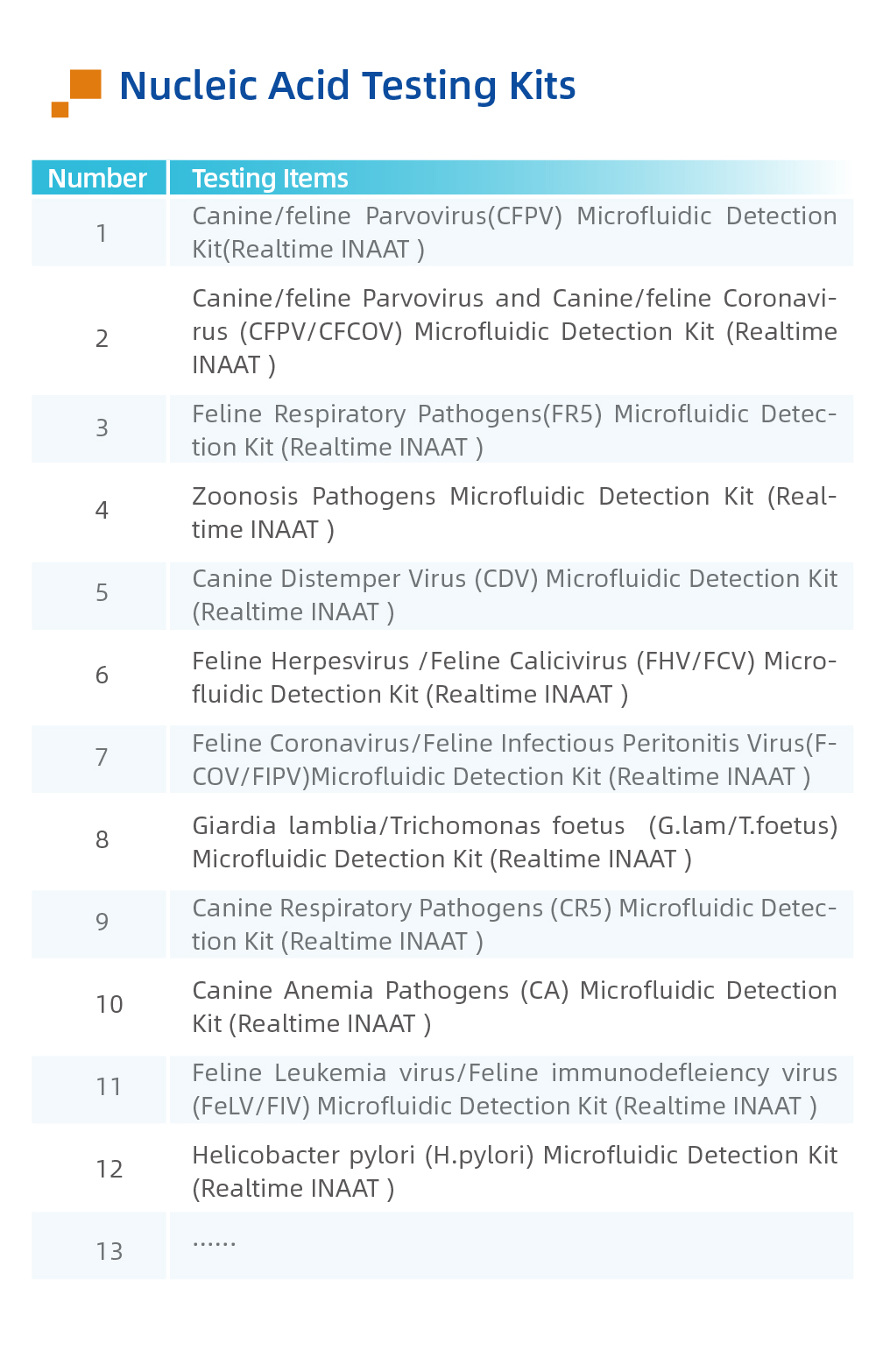 Nucleic Acid Testing Kits

| Number | Testing Items |
|---|---|
| 1 | Canine/feline Parvovirus(CFPV) Microfluidic Detection Kit(Realtime INAAT ) |
| 2 | Canine/feline Parvovirus and Canine/feline Coronavirus (CFPV/CFCOV) Microfluidic Detection Kit (Realtime INAAT ) |
| 3 | Feline Respiratory Pathogens(FR5) Microfluidic Detection Kit (Realtime INAAT ) |
| 4 | Zoonosis Pathogens Microfluidic Detection Kit (Realtime INAAT ) |
| 5 | Canine Distemper Virus (CDV) Microfluidic Detection Kit (Realtime INAAT ) |
| 6 | Feline Herpesvirus /Feline Calicivirus (FHV/FCV) Microfluidic Detection Kit (Realtime INAAT ) |
| 7 | Feline Coronavirus/Feline Infectious Peritonitis Virus(FCOV/FIPV)Microfluidic Detection Kit (Realtime INAAT ) |
| 8 | Giardia lamblia/Trichomonas foetus (G.lam/T.foetus) Microfluidic Detection Kit (Realtime INAAT ) |
| 9 | Canine Respiratory Pathogens (CR5) Microfluidic Detection Kit (Realtime INAAT ) |
| 10 | Canine Anemia Pathogens (CA) Microfluidic Detection Kit (Realtime INAAT ) |
| 11 | Feline Leukemia virus/Feline immunodefleiency virus (FeLV/FIV) Microfluidic Detection Kit (Realtime INAAT ) |
| 12 | Helicobacter pylori (H.pylori) Microfluidic Detection Kit (Realtime INAAT ) |
| 13 | ...... |